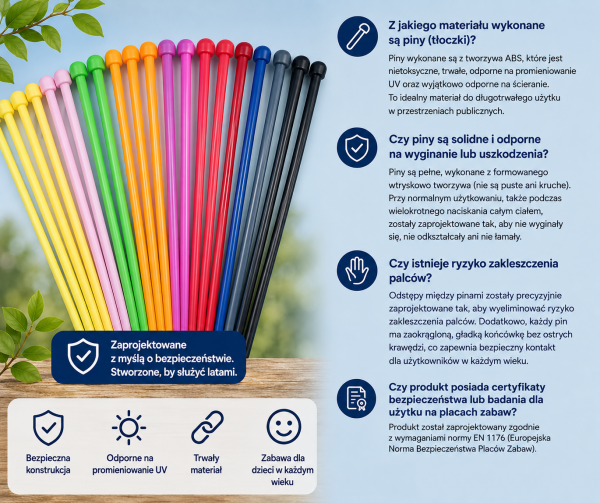 Zaprojektowane z myślą o bezpieczeństwie. Stworzone, by służyć latami.

Bezpieczna konstrukcja

Odporne na promieniowanie UV

Trwały materiał

Zabawa dla dzieci w każdym wieku

Z jakiego materiału wykonane są piny (tłoczki)?

Piny wykonane są z tworzywa ABS, które jest nietoksyczne, trwałe, odporne na promieniowanie UV oraz wyjątkowo odporne na ścieranie. To idealny materiał do długotrwałego użytku w przestrzeniach publicznych.

Czy piny są solidne i odporne na wyginanie lub uszkodzenia?

Piny są pełne, wykonane z formowanego wtryskowo tworzywa (nie są puste ani kruche). Przy normalnym użytkowaniu, także podczas wielokrotnego naciskania całym ciałem, zostały zaprojektowane tak, aby nie wyginały się, nie odkształcały ani nie łamały.

Czy istnieje ryzyko zakleszczenia palców?

Odstępy między pinami zostały precyzyjnie zaprojektowane tak, aby wyeliminować ryzyko zakleszczenia palców. Dodatkowo, każdy pin ma zaokrągloną, gładką końcówkę bez ostrych krawędzi, co zapewnia bezpieczny kontakt dla użytkowników w każdym wieku.

Czy produkt posiada certyfikaty bezpieczeństwa lub badania dla użytku na placach zabaw?

Produkt został zaprojektowany zgodnie z wymaganiami normy EN 1176 (Europejska Norma Bezpieczeństwa Placów Zabaw).